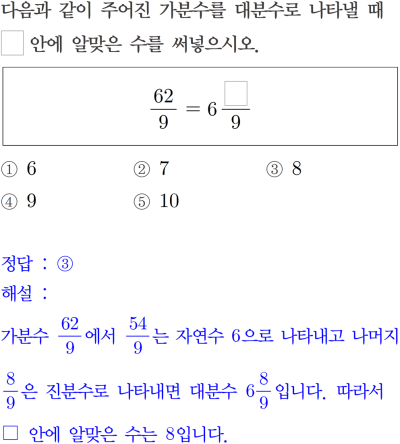 다음과 같이 주어진 가분수를 대분수로 나타낼 때 □ 안에 알맞은 수를 써넣으시오.

$\frac{62}{9} = 6\frac{\square}{9}$

① 6
② 7
③ 8
④ 9
⑤ 10

정답 : ③
해설 :
가분수 $\frac{62}{9}$에서 $\frac{54}{9}$는 자연수 6으로 나타내고 나머지 $\frac{8}{9}$은 진분수로 나타내면 대분수 $6\frac{8}{9}$입니다. 따라서 □ 안에 알맞은 수는 8입니다.